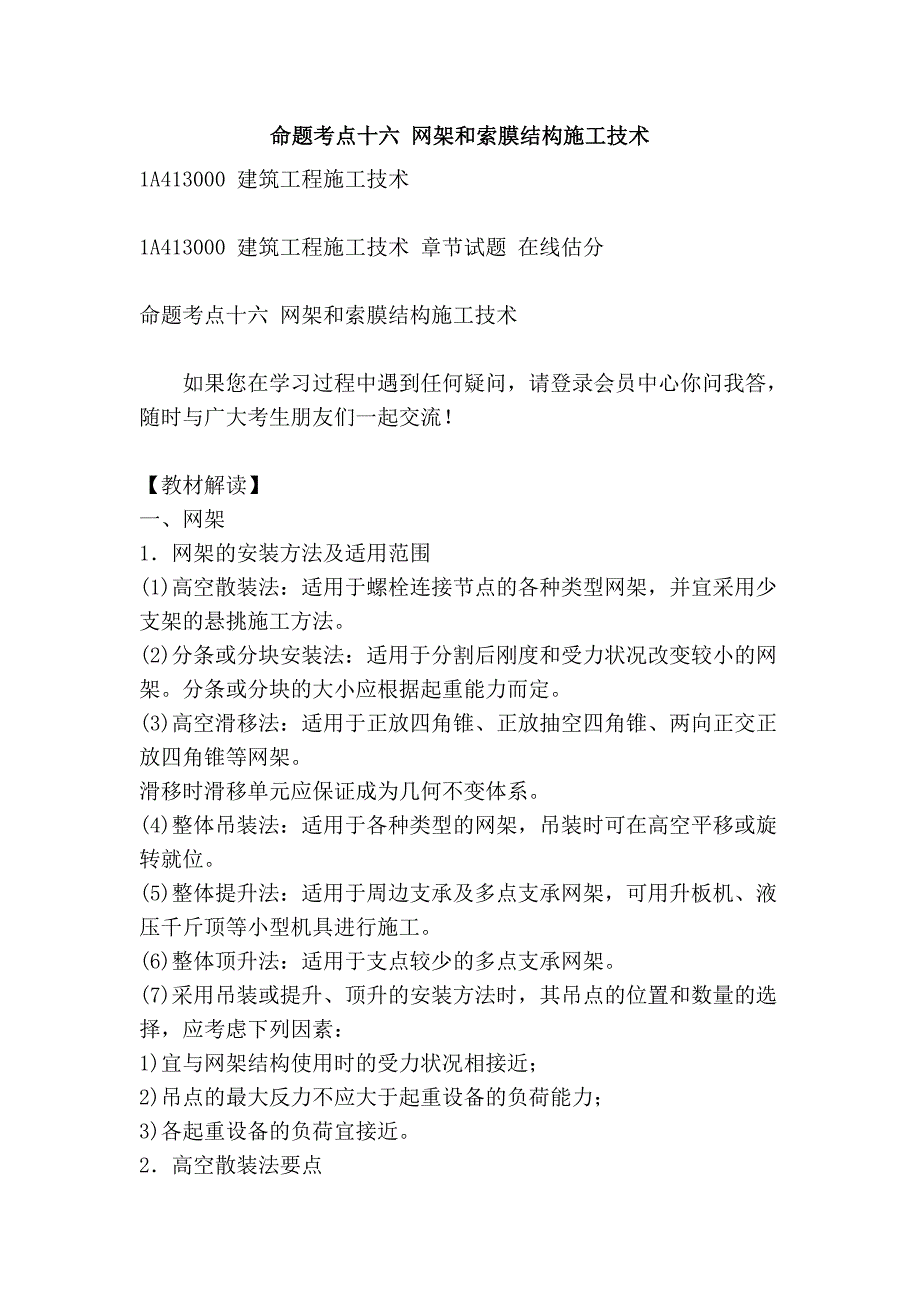 命题考点十六 网架和索膜结构施工技术

1A413000 建筑工程施工技术

1A413000 建筑工程施工技术 章节试题 在线估分

命题考点十六 网架和索膜结构施工技术

如果您在学习过程中遇到任何疑问，请登录会员中心你问我答，随时与广大考生朋友们一起交流！

【教材解读】
一、网架
1．网架的安装方法及适用范围
(1)高空散装法：适用于螺栓连接节点的各种类型网架，并宜采用少支架的悬挑施工方法。
(2)分条或分块安装法：适用于分割后刚度和受力状况改变较小的网架。分条或分块的大小应根据起重能力而定。
(3)高空滑移法：适用于正放四角锥、正放抽空四角锥、两向正交正放四角锥等网架。
滑移时滑移单元应保证成为几何不变体系。
(4)整体吊装法：适用于各种类型的网架，吊装时可在高空平移或旋转就位。
(5)整体提升法：适用于周边支承及多点支承网架，可用升板机、液压千斤顶等小型机具进行施工。
(6)整体顶升法：适用于支点较少的多点支承网架。
(7)采用吊装或提升、顶升的安装方法时，其吊点的位置和数量的选择，应考虑下列因素：
1)宜与网架结构使用时的受力状况相接近；
2)吊点的最大反力不应大于起重设备的负荷能力；
3)各起重设备的负荷宜接近。
2．高空散装法要点